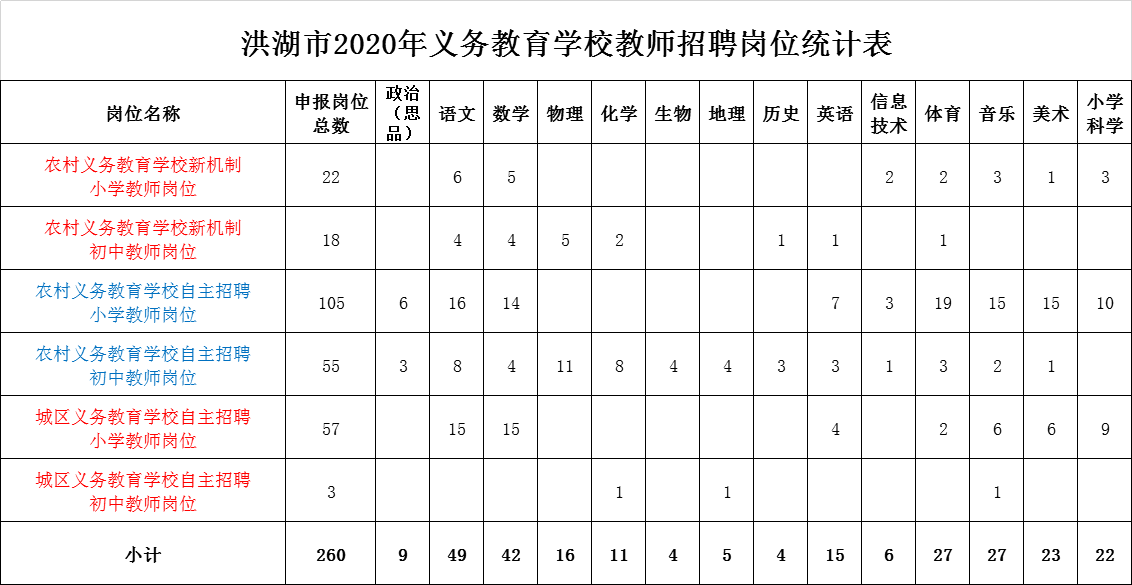 洪湖市2020年义务教育学校教师招聘岗位统计表

| 岗位名称 | 申报岗位总数 | 政治（思品） | 语文 | 数学 | 物理 | 化学 | 生物 | 地理 | 历史 | 英语 | 信息技术 | 体育 | 音乐 | 美术 | 小学科学 |
|---|---|---|---|---|---|---|---|---|---|---|---|---|---|---|---|
| 农村义务教育学校新机制小学教师岗位 | 22 | | 6 | 5 | | | | | | | 2 | 2 | 3 | 1 | 3 |
| 农村义务教育学校新机制初中教师岗位 | 18 | | 4 | 4 | 5 | 2 | | | 1 | 1 | | 1 | | | |
| 农村义务教育学校自主招聘小学教师岗位 | 105 | 6 | 16 | 14 | | | | | | 7 | 3 | 19 | 15 | 15 | 10 |
| 农村义务教育学校自主招聘初中教师岗位 | 55 | 3 | 8 | 4 | 11 | 8 | 4 | 4 | 3 | 3 | 1 | 3 | 2 | 1 | |
| 城区义务教育学校自主招聘小学教师岗位 | 57 | | 15 | 15 | | | | | | 4 | | 2 | 6 | 6 | 9 |
| 城区义务教育学校自主招聘初中教师岗位 | 3 | | | | | 1 | | 1 | | | | | 1 | | |
| 小计 | 260 | 9 | 49 | 42 | 16 | 11 | 4 | 5 | 4 | 15 | 6 | 27 | 27 | 23 | 22 |